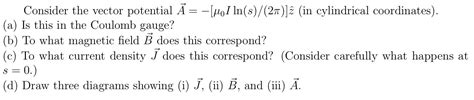 Consider the vector potential $\vec{A} = -[\mu_0 I \ln(s)/(2\pi)]\hat{z}$ (in cylindrical coordinates).
(a) Is this in the Coulomb gauge?
(b) To what magnetic field $\vec{B}$ does this correspond?
(c) To what current density $\vec{J}$ does this correspond? (Consider carefully what happens at $s = 0$.)
(d) Draw three diagrams showing (i) $\vec{J}$, (ii) $\vec{B}$, and (iii) $\vec{A}$.